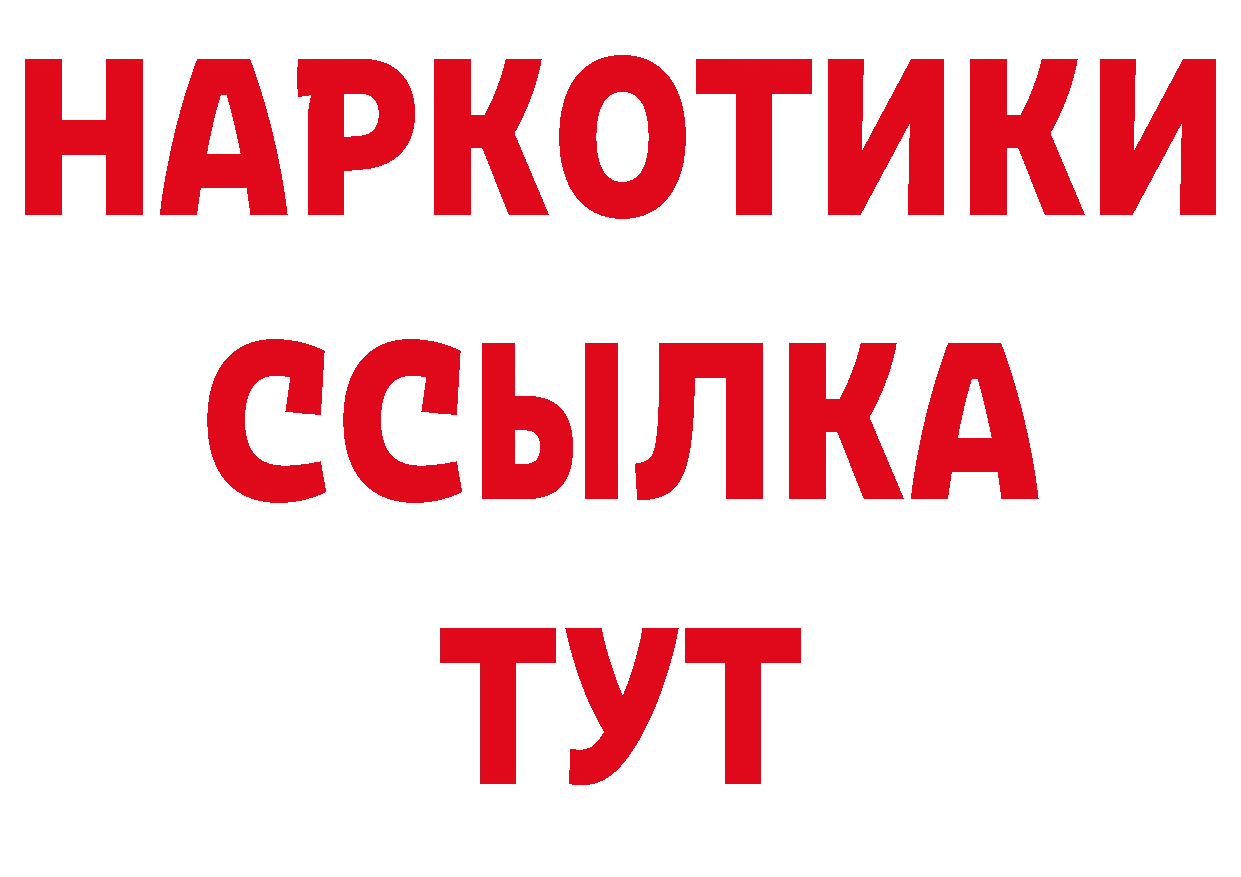 НАРКОТИКИ
ССЫЛКА
ТУТ